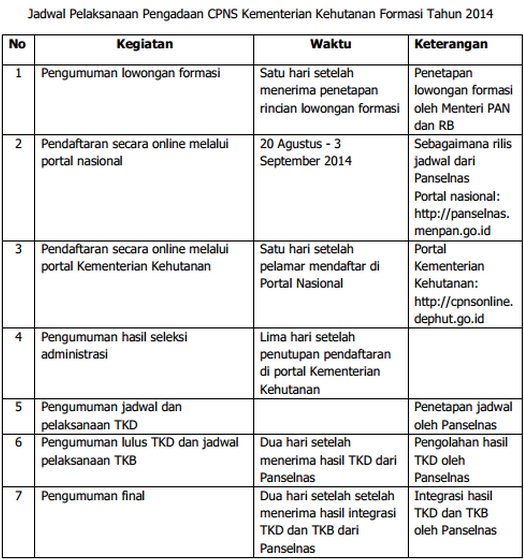 Jadwal Pelaksanaan Pengadaan CPNS Kementerian Kehutanan Formasi Tahun 2014

| No | Kegiatan | Waktu | Keterangan |
|---|---|---|---|
| 1 | Pengumuman lowongan formasi | Satu hari setelah menerima penetapan rincian lowongan formasi | Penetapan lowongan formasi oleh Menteri PAN dan RB |
| 2 | Pendaftaran secara online melalui portal nasional | 20 Agustus - 3 September 2014 | Sebagaimana rilis jadwal dari Panselnas Portal nasional: http://panselnas.menpan.go.id |
| 3 | Pendaftaran secara online melalui portal Kementerian Kehutanan | Satu hari setelah pelamar mendaftar di Portal Nasional | Portal Kementerian Kehutanan: http://cpnsonline.dephut.go.id |
| 4 | Pengumuman hasil seleksi administrasi | Lima hari setelah penutupan pendaftaran di portal Kementerian Kehutanan | |
| 5 | Pengumuman jadwal dan pelaksanaan TKD | | Penetapan jadwal oleh Panselnas |
| 6 | Pengumuman lulus TKD dan jadwal pelaksanaan TKB | Dua hari setelah menerima hasil TKD dari Panselnas | Pengolahan hasil TKD oleh Panselnas |
| 7 | Pengumuman final | Dua hari setelah setelah menerima hasil integrasi TKD dan TKB dari Panselnas | Integrasi hasil TKD dan TKB oleh Panselnas |